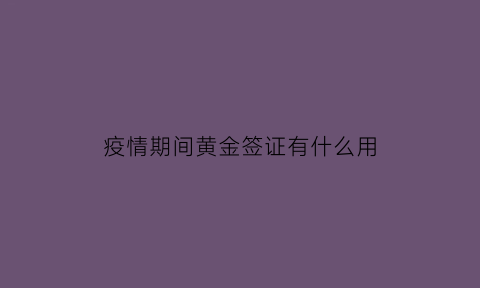 疫情期间黄金签证有什么用